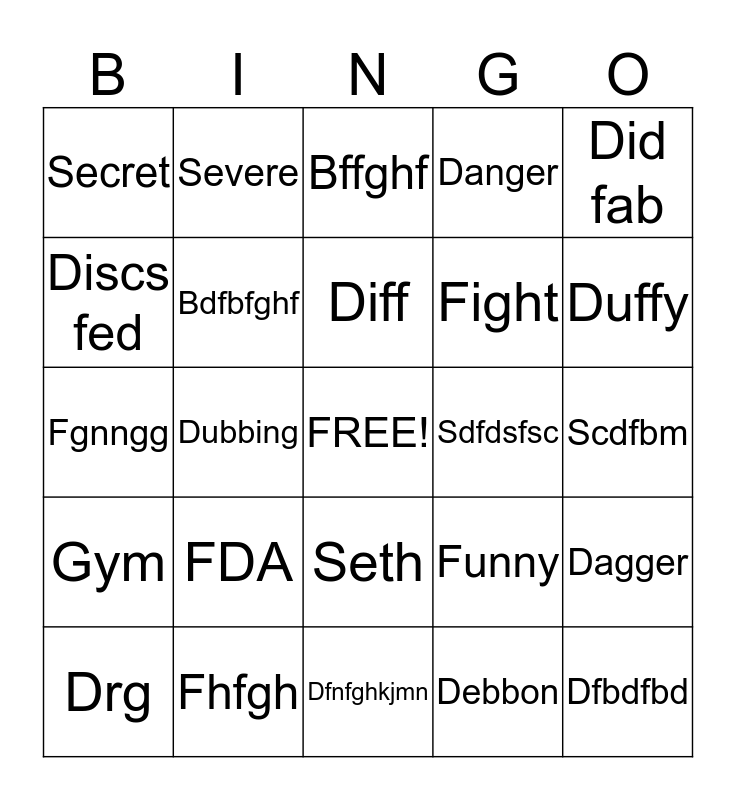 | B | I | N | G | O |
|---|---|---|---|---|
| Secret | Severe | Bffghf | Danger | Did fab |
| Discs fed | Bdfbfghf | Diff | Fight | Duffy |
| Fgnngg | Dubbing | FREE! | Sdfdsfsc | Scdfbm |
| Gym | FDA | Seth | Funny | Dagger |
| Drg | Fhfgh | Dfnfghkjmn | Debbon | Dfbdfbd |